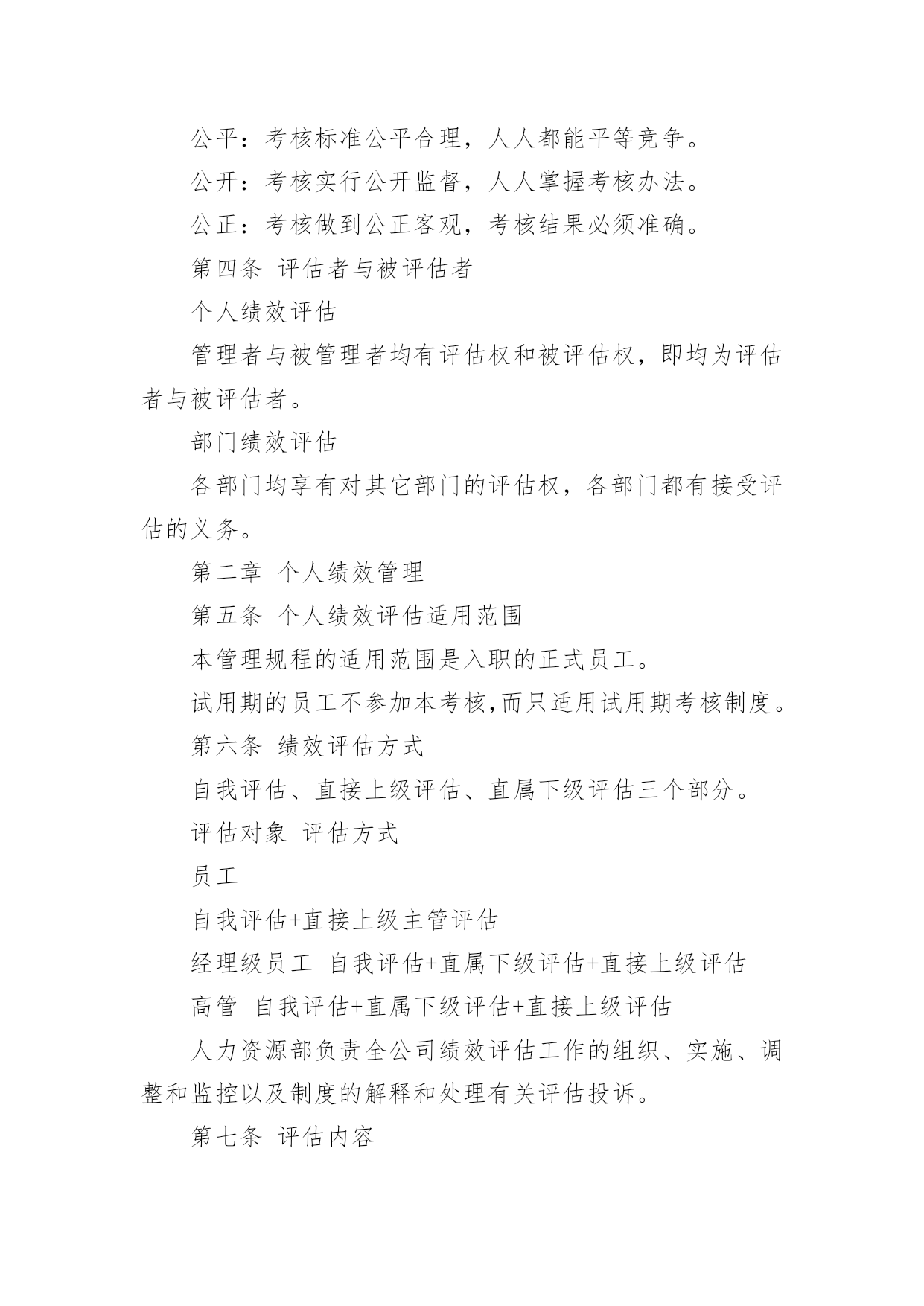 公平：考核标准公平合理，人人都能平等竞争。

公开：考核实行公开监督，人人掌握考核办法。

公正：考核做到公正客观，考核结果必须准确。

第四条 评估者与被评估者

个人绩效评估

管理者与被管理者均有评估权和被评估权，即均为评估者与被评估者。

部门绩效评估

各部门均享有对其它部门的评估权，各部门都有接受评估的义务。

第二章 个人绩效管理

第五条 个人绩效评估适用范围

本管理规程的适用范围是入职的正式员工。

试用期的员工不参加本考核,而只适用试用期考核制度。

第六条 绩效评估方式

自我评估、直接上级评估、直属下级评估三个部分。

评估对象 评估方式

员工

自我评估+直接上级主管评估

经理级员工 自我评估+直属下级评估+直接上级评估

高管 自我评估+直属下级评估+直接上级评估

人力资源部负责全公司绩效评估工作的组织、实施、调整和监控以及制度的解释和处理有关评估投诉。

第七条 评估内容